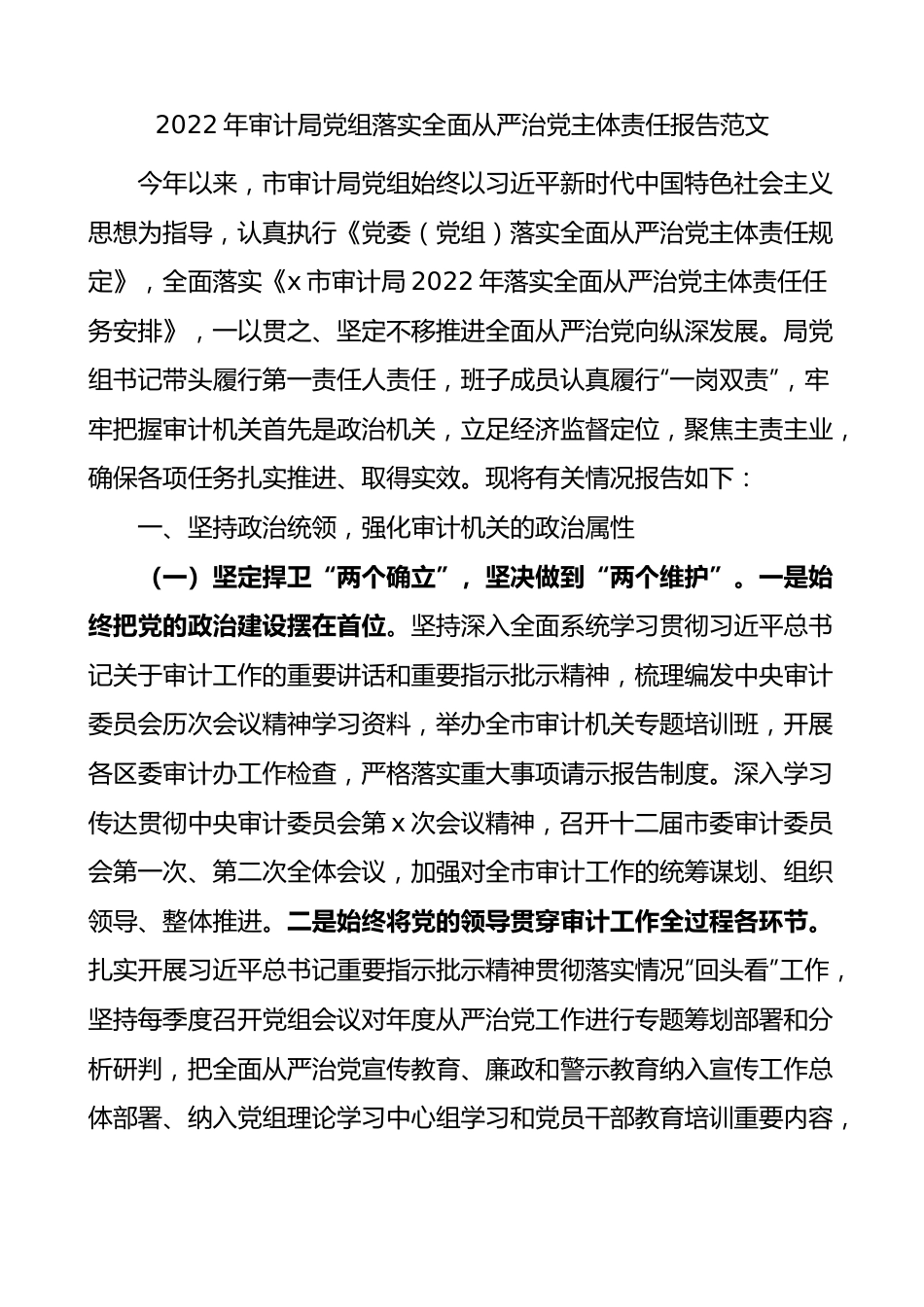 2022 年审计局党组落实全面从严治党主体责任报告范文

今年以来，市审计局党组始终以习近平新时代中国特色社会主义思想为指导，认真执行《党委（党组）落实全面从严治党主体责任规定》，全面落实《x 市审计局 2022 年落实全面从严治党主体责任任务安排》，一以贯之、坚定不移推进全面从严治党向纵深发展。局党组书记带头履行第一责任人责任，班子成员认真履行“一岗双责”，牢牢把握审计机关首先是政治机关，立足经济监督定位，聚焦主责主业，确保各项任务扎实推进、取得实效。现将有关情况报告如下：

一、坚持政治统领，强化审计机关的政治属性

（一）坚定捍卫“两个确立”，坚决做到“两个维护”。一是始终把党的政治建设摆在首位。坚持深入全面系统学习贯彻习近平总书记关于审计工作的重要讲话和重要指示批示精神，梳理编发中央审计委员会历次会议精神学习资料，举办全市审计机关专题培训班，开展各区委审计办工作检查，严格落实重大事项请示报告制度。深入学习传达贯彻中央审计委员会第 x 次会议精神，召开十二届市委审计委员会第一次、第二次全体会议，加强对全市审计工作的统筹谋划、组织领导、整体推进。二是始终将党的领导贯穿审计工作全过程各环节。扎实开展习近平总书记重要指示批示精神贯彻落实情况“回头看”工作，坚持每季度召开党组会议对年度从严治党工作进行专题筹划部署和分析研判，把全面从严治党宣传教育、廉政和警示教育纳入宣传工作总体部署、纳入党组理论学习中心组学习和党员干部教育培训重要内容，